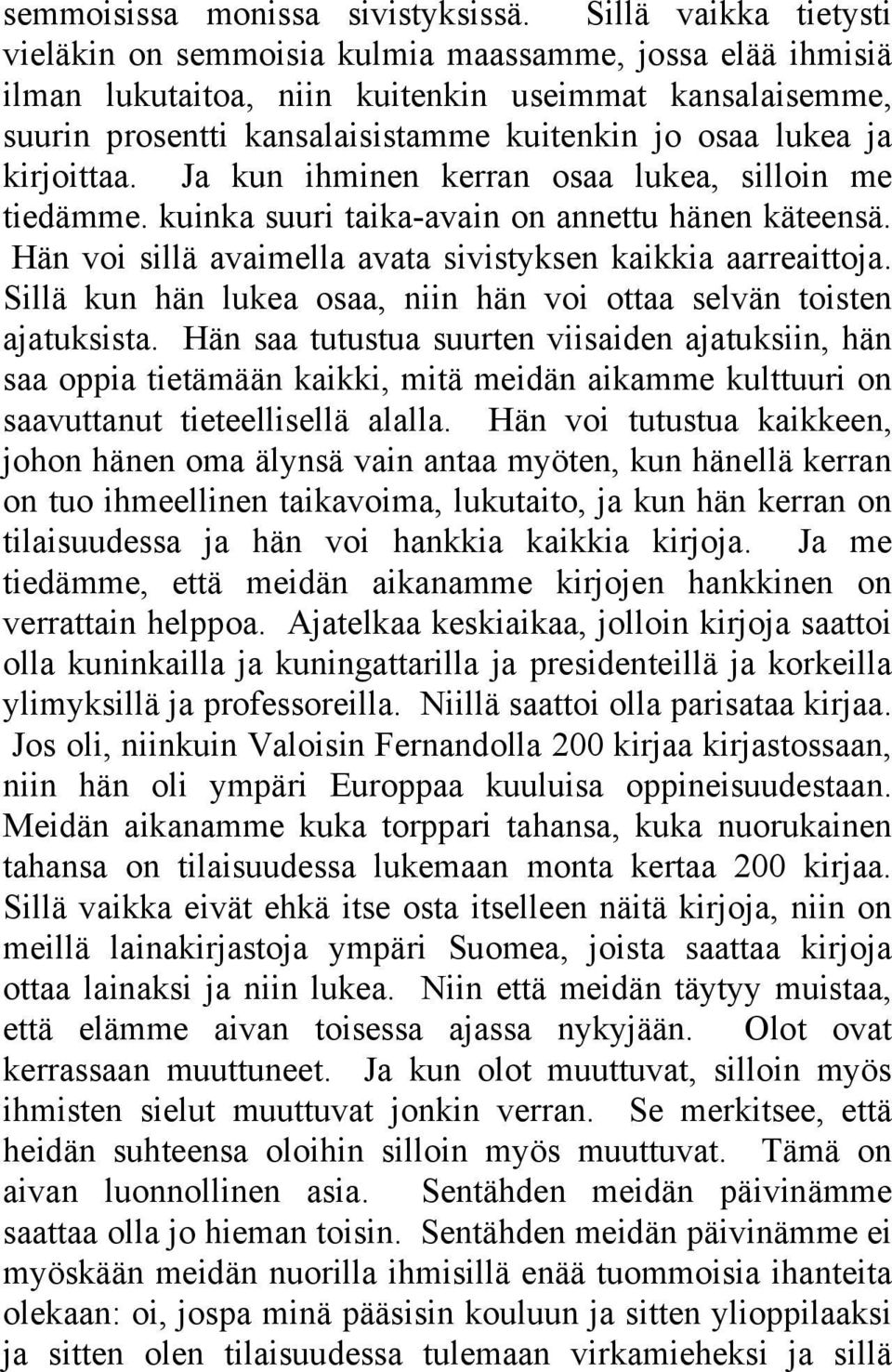 semmoisissa monissa sivistyksissä. Sillä vaikka tietysti vieläkin on semmoisia kulmia maassamme, jossa elää ihmisiä ilman lukutaitoa, niin kuitenkin useimmat kansalaisemme, suurin prosentti kansalaisistamme kuitenkin jo osaa lukea ja kirjoittaa. Ja kun ihminen kerran osaa lukea, silloin me tiedämme. kuinka suuri taika-avain on annettu hänen käteensä. Hän voi sillä avaimella avata sivistyksen kaikkia aarreaittoja. Sillä kun hän lukea osaa, niin hän voi ottaa selvän toisten ajatuksista. Hän saa tutustua suurten viisaiden ajatuksiin, hän saa oppia tietämään kaikki, mitä meidän aikamme kulttuuri on saavuttanut tieteellisellä alalla. Hän voi tutustua kaikkeen, johon hänen oma älynsä vain antaa myöten, kun hänellä kerran on tuo ihmeellinen taikavoima, lukutaito, ja kun hän kerran on tilaisuudessa ja hän voi hankkia kaikkia kirjoja. Ja me tiedämme, että meidän aikanamme kirjojen hankkinen on verrattain helppoa. Ajatelkaa keskiaikaa, jolloin kirjoja saattoi olla kuninkailla ja kuningattarilla ja presidenteillä ja korkeilla ylimyksillä ja professoreilla. Niillä saattoi olla parisataa kirjaa. Jos oli, niinkuin Valoisin Fernandolla 200 kirjaa kirjastossaan, niin hän oli ympäri Europpaa kuuluisa oppineisuudestaan. Meidän aikanamme kuka torppari tahansa, kuka nuorukainen tahansa on tilaisuudessa lukemaan monta kertaa 200 kirjaa. Sillä vaikka eivät ehkä itse osta itselleen näitä kirjoja, niin on meillä lainakirjastoja ympäri Suomea, joista saattaa kirjoja ottaa lainaksi ja niin lukea. Niin että meidän täytyy muistaa, että elämme aivan toisessa ajassa nykyjään. Olot ovat kerrassaan muuttuneet. Ja kun olot muuttuvat, silloin myös ihmisten sielut muuttuvat jonkin verran. Se merkitsee, että heidän suhteensa oloihin silloin myös muuttuvat. Tämä on aivan luonnollinen asia. Sentähden meidän päivinämme saattaa olla jo hieman toisin. Sentähden meidän päivinämme ei myöskään meidän nuorilla ihmisillä enää tuommoisia ihanteita olekaan: oi, jospa minä pääsisin kouluun ja sitten ylioppilaaksi ja sitten olen tilaisuudessa tulemaan virkamieheksi ja sillä